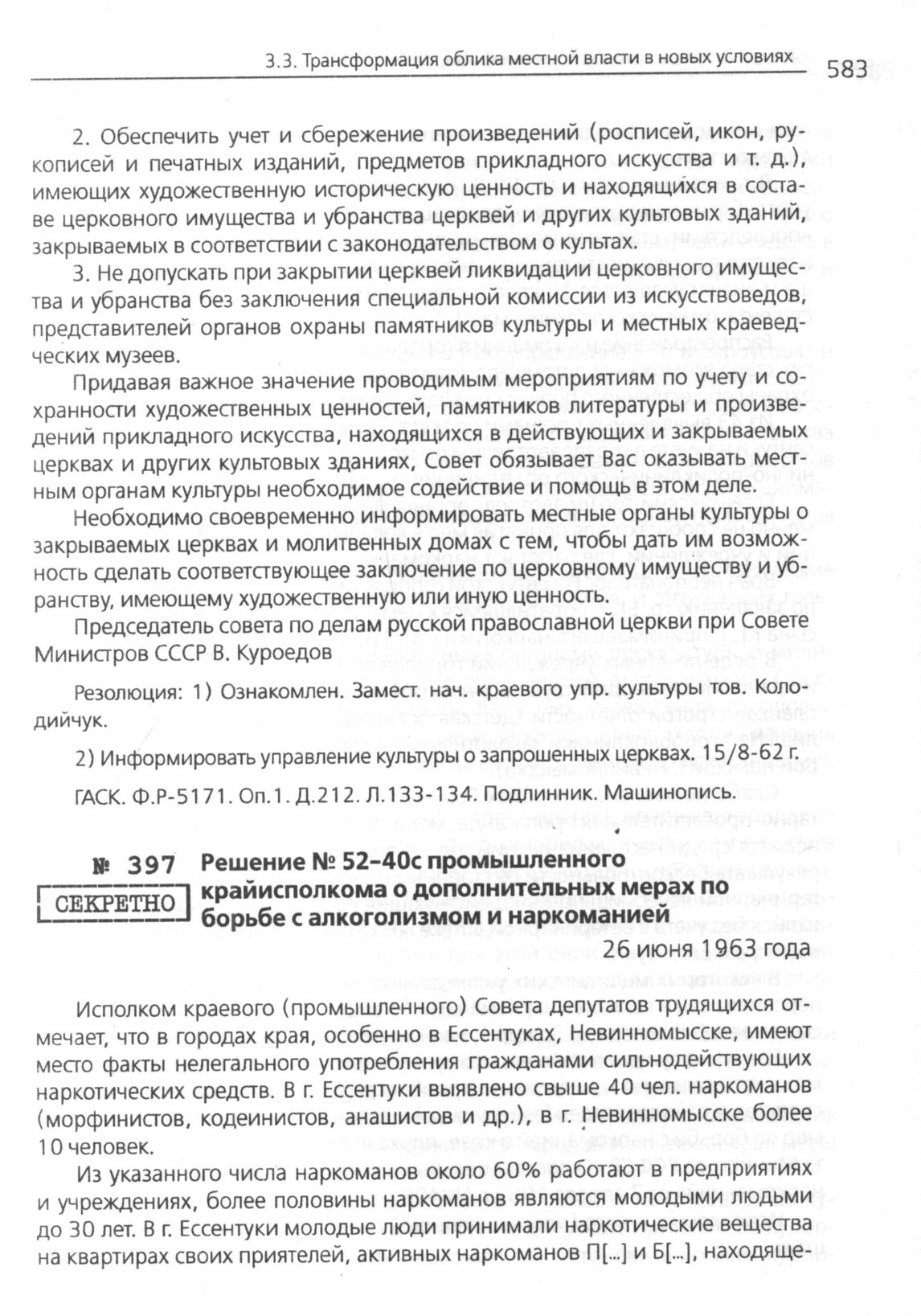 3.3. Трансформация облика местной власти в новых условиях 583

2. Обеспечить учет и сбережение произведений (росписей, икон, рукописей и печатных изданий, предметов прикладного искусства и т. д.), имеющих художественную историческую ценность и находящихся в составе церковного имущества и убранства церквей и других культовых зданий, закрываемых в соответствии с законодательством о культах.

3. Не допускать при закрытии церквей ликвидации церковного имущества и убранства без заключения специальной комиссии из искусствоведов, представителей органов охраны памятников культуры и местных краеведческих музеев.

Придавая важное значение проводимым мероприятиям по учету и сохранности художественных ценностей, памятников литературы и произведений прикладного искусства, находящихся в действующих и закрываемых церквах и других культовых зданиях, Совет обязывает Вас оказывать местным органам культуры необходимое содействие и помощь в этом деле.

Необходимо своевременно информировать местные органы культуры о закрываемых церквах и молитвенных домах с тем, чтобы дать им возможность сделать соответствующее заключение по церковному имуществу и убранству, имеющему художественную или иную ценность.

Председатель совета по делам русской православной церкви при Совете Министров СССР В. Куроедов

Резолюция: 1) Ознакомлен. Замест. нач. краевого упр. культуры тов. Колодийчук.

2) Информировать управление культуры о запрошенных церквах. 15/8-62 г.

ГАСК. Ф.Р-5171. Оп.1. Д.212. Л.133-134. Подлинник. Машинопись.

№ 397 СЕКРЕТНО Решение № 52-40с промышленного крайисполкома о дополнительных мерах по борьбе с алкоголизмом и наркоманией

26 июня 1963 года

Исполком краевого (промышленного) Совета депутатов трудящихся отмечает, что в городах края, особенно в Ессентуках, Невинномысске, имеют место факты нелегального употребления гражданами сильнодействующих наркотических средств. В г. Ессентуки выявлено свыше 40 чел. наркоманов (морфинистов, кодеинистов, анашистов и др.), в г. Невинномысске более 10 человек.

Из указанного числа наркоманов около 60% работают в предприятиях и учреждениях, более половины наркоманов являются молодыми людьми до 30 лет. В г. Ессентуки молодые люди принимали наркотические вещества на квартирах своих приятелей, активных наркоманов П[...] и Б[...], находяще-